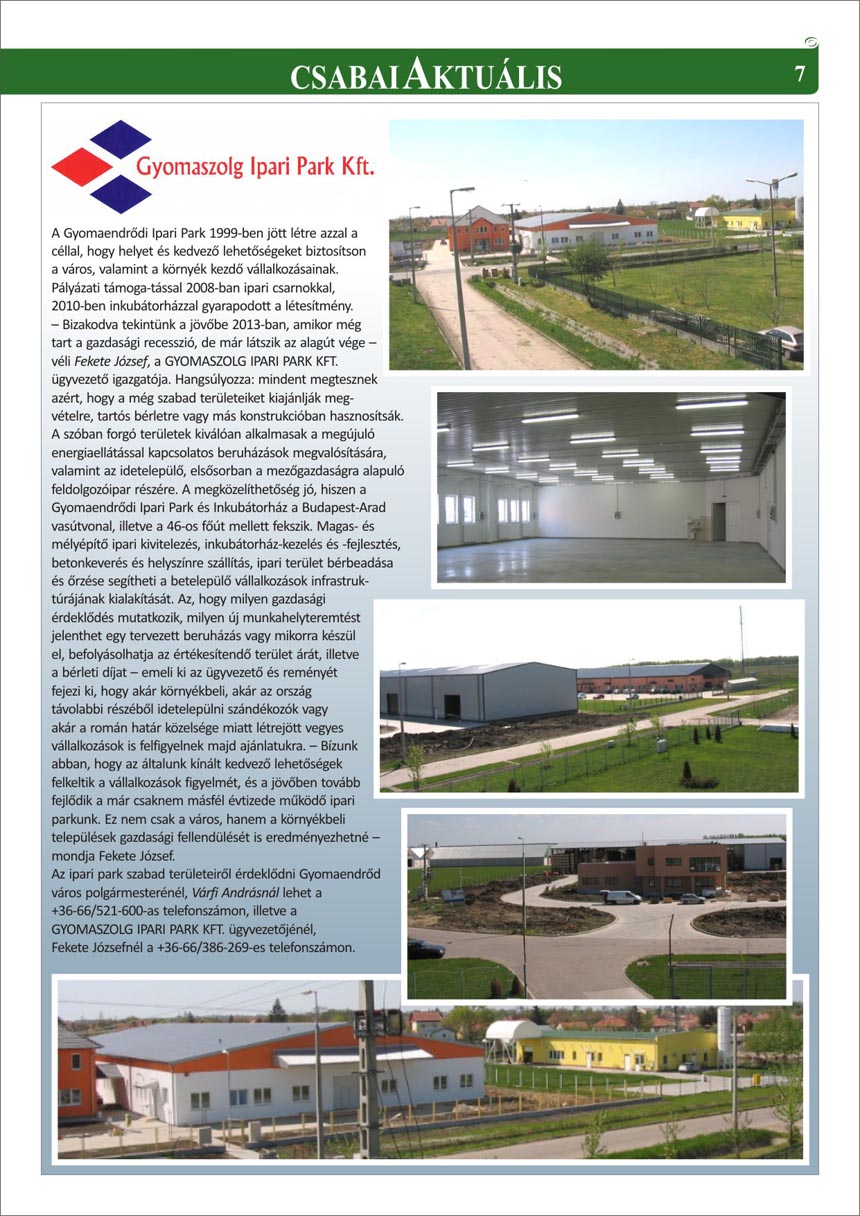 CSABAI AKTUÁLIS

7

Gyomaszolg Ipari Park Kft.

A Gyomaendrődi Ipari Park 1999-ben jött létre azzal a céllal, hogy helyet és kedvező lehetőségeket biztosítson a város, valamint a környék kezdő vállalkozásainak. Pályázati támoga-tással 2008-ban ipari csarnokkal, 2010-ben inkubátorházzal gyarapodott a létesítmény. – Bizakodva tekintünk a jövőbe 2013-ban, amikor még tart a gazdasági recesszió, de már látszik az alagút vége – véli Fekete József, a GYOMASZOLG IPARI PARK KFT. ügyvezető igazgatója. Hangsúlyozza: mindent megtesznek azért, hogy a még szabad területeiket kiajánlják megvételre, tartós bérletre vagy más konstrukcióban hasznosítsák. A szóban forgó területek kiválóan alkalmasak a megújuló energiaellátással kapcsolatos beruházások megvalósítására, valamint az idetelepülő, elsősorban a mezőgazdaságra alapuló feldolgozóipar részére. A megközelíthetőség jó, hiszen a Gyomaendrődi Ipari Park és Inkubátorház a Budapest-Arad vasútvonal, illetve a 46-os főút mellett fekszik. Magas- és mélyépítő ipari kivitelezés, inkubátorház-kezelés és -fejlesztés, betonkeverés és helyszínre szállítás, ipari terület bérbeadása és őrzése segítheti a betelepülő vállalkozások infrastruktúrájának kialakítását. Az, hogy milyen gazdasági érdeklődés mutatkozik, milyen új munkahelyteremtést jelenthet egy tervezett beruházás vagy mikorra készül el, befolyásolhatja az értékesítendő terület árát, illetve a bérleti díjat – emeli ki az ügyvezető és reményét fejezi ki, hogy akár környékbeli, akár az ország távolabbi részéből idetelepülni szándékozók vagy akár a román határ közelsége miatt létrejött vegyes vállalkozások is felfigyelnek majd ajánlatukra. – Bízunk abban, hogy az általunk kínált kedvező lehetőségek felkeltik a vállalkozások figyelmét, és a jövőben tovább fejlődik a már csaknem másfél évtizede működő ipari parkunk. Ez nem csak a város, hanem a környékbeli települések gazdasági fellendülését is eredményezhetné – mondja Fekete József.
Az ipari park szabad területeiről érdeklődni Gyomaendrőd város polgármesterénél, Várfi Andrásnál lehet a +36-66/521-600-as telefonszámon, illetve a GYOMASZOLG IPARI PARK KFT. ügyvezetőjénél, Fekete Józsefnél a +36-66/386-269-es telefonszámon.